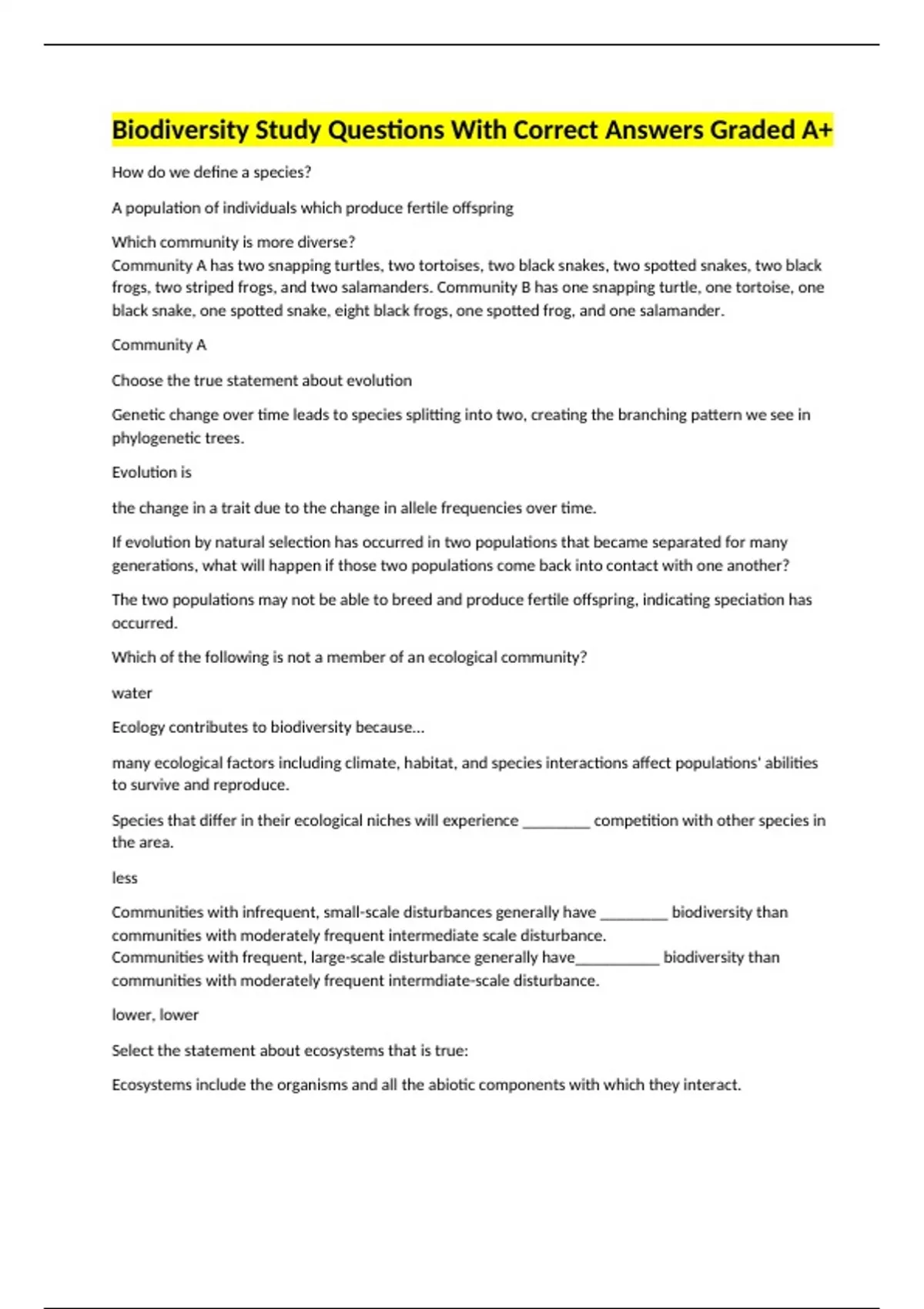 Biodiversity Study Questions With Correct Answers Graded A+

How do we define a species?

A population of individuals which produce fertile offspring

Which community is more diverse?
Community A has two snapping turtles, two tortoises, two black snakes, two spotted snakes, two black frogs, two striped frogs, and two salamanders. Community B has one snapping turtle, one tortoise, one black snake, one spotted snake, eight black frogs, one spotted frog, and one salamander.

Community A

Choose the true statement about evolution

Genetic change over time leads to species splitting into two, creating the branching pattern we see in phylogenetic trees.

Evolution is

the change in a trait due to the change in allele frequencies over time.

If evolution by natural selection has occurred in two populations that became separated for many generations, what will happen if those two populations come back into contact with one another?

The two populations may not be able to breed and produce fertile offspring, indicating speciation has occurred.

Which of the following is not a member of an ecological community?

water

Ecology contributes to biodiversity because...

many ecological factors including climate, habitat, and species interactions affect populations' abilities to survive and reproduce.

Species that differ in their ecological niches will experience ________ competition with other species in the area.

less

Communities with infrequent, small-scale disturbances generally have ________ biodiversity than communities with moderately frequent intermediate scale disturbance.
Communities with frequent, large-scale disturbance generally have__________ biodiversity than communities with moderately frequent intermdiate-scale disturbance.

lower, lower

Select the statement about ecosystems that is true:

Ecosystems include the organisms and all the abiotic components with which they interact.